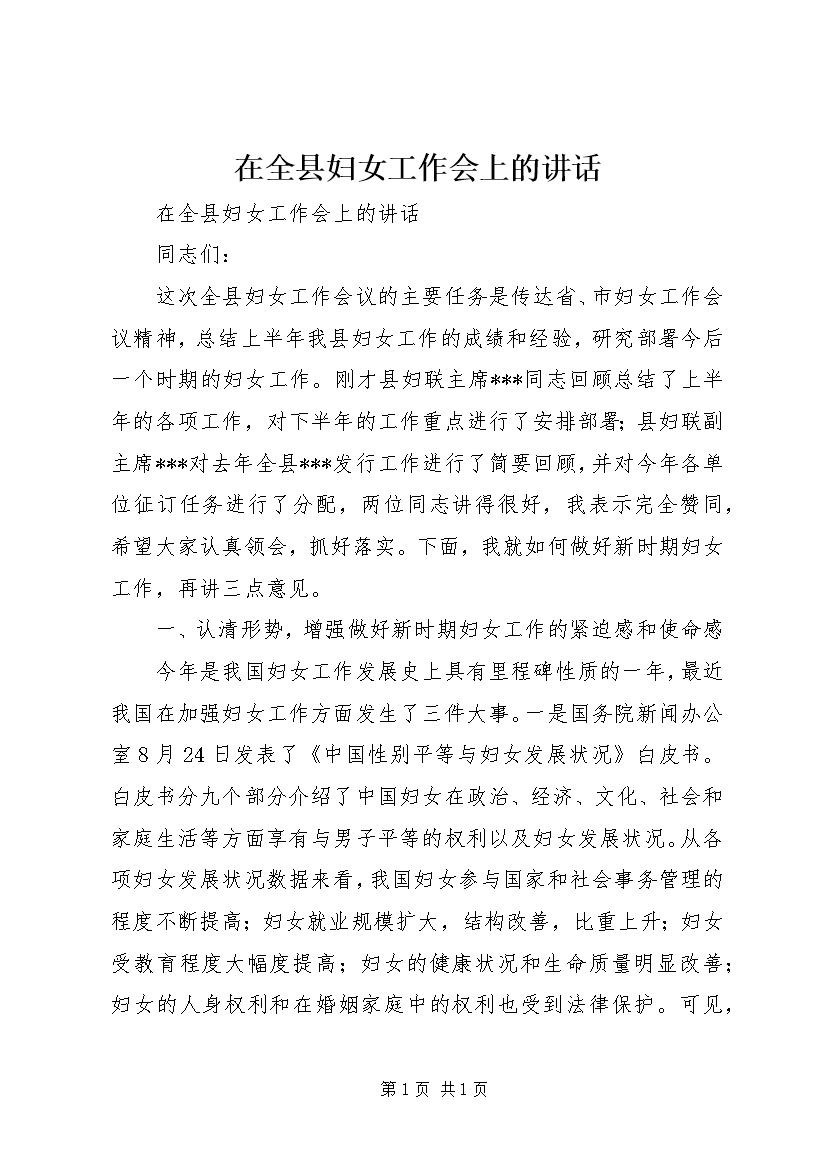 在全县妇女工作会上的讲话

在全县妇女工作会上的讲话

同志们：

这次全县妇女工作会议的主要任务是传达省、市妇女工作会议精神，总结上半年我县妇女工作的成绩和经验，研究部署今后一个时期的妇女工作。刚才县妇联主席***同志回顾总结了上半年的各项工作，对下半年的工作重点进行了安排部署；县妇联副主席***对去年全县***发行工作进行了简要回顾，并对今年各单位征订任务进行了分配，两位同志讲得很好，我表示完全赞同，希望大家认真领会，抓好落实。下面，我就如何做好新时期妇女工作，再讲三点意见。

一、认清形势，增强做好新时期妇女工作的紧迫感和使命感

今年是我国妇女工作发展史上具有里程碑性质的一年，最近我国在加强妇女工作方面发生了三件大事。一是国务院新闻办公室8月24日发表了《中国性别平等与妇女发展状况》白皮书。白皮书分九个部分介绍了中国妇女在政治、经济、文化、社会和家庭生活等方面享有与男子平等的权利以及妇女发展状况。从各项妇女发展状况数据来看，我国妇女参与国家和社会事务管理的程度不断提高；妇女就业规模扩大，结构改善，比重上升；妇女受教育程度大幅度提高；妇女的健康状况和生命质量明显改善；妇女的人身权利和在婚姻家庭中的权利也受到法律保护。可见，

第1页 共1页